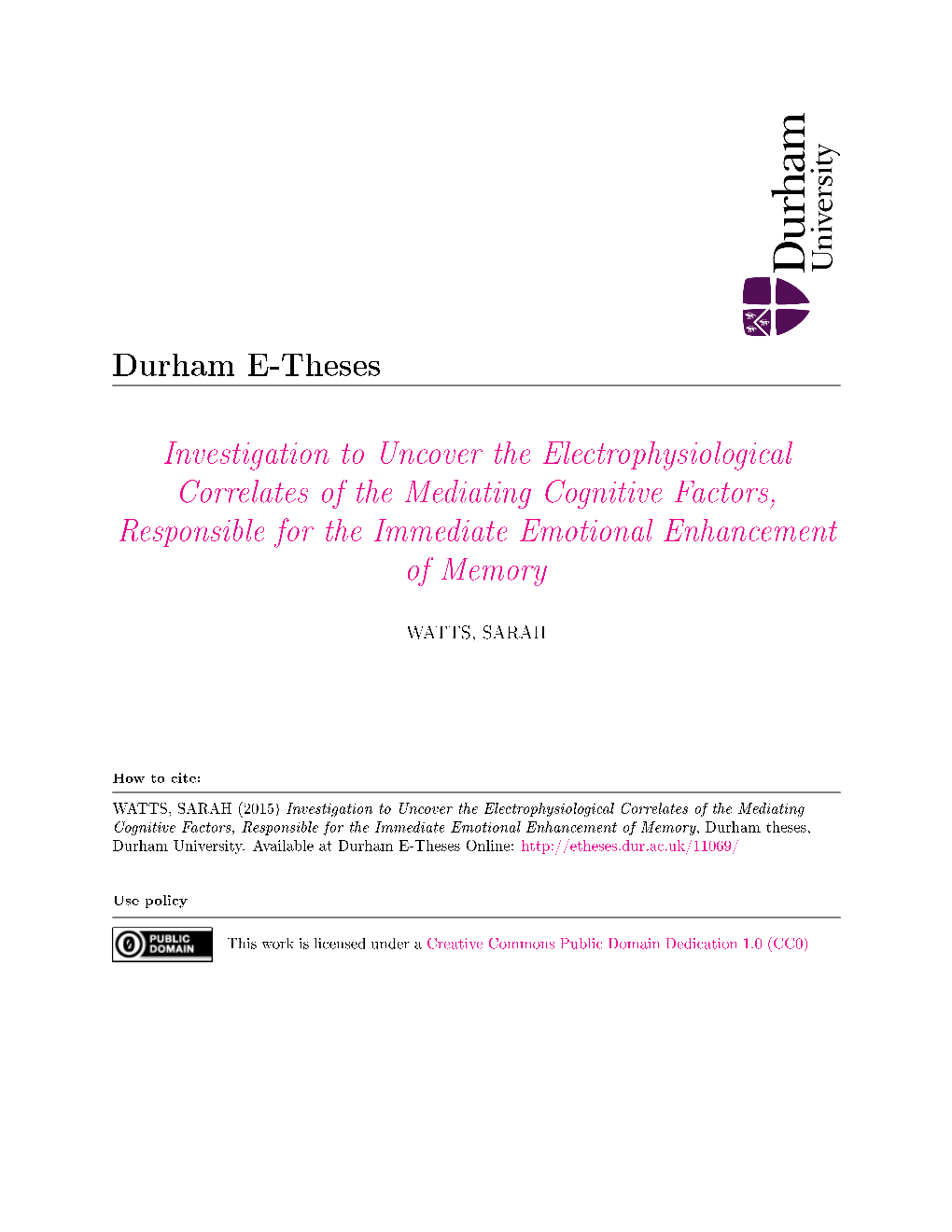 Durham University

Durham E-Theses

Investigation to Uncover the Electrophysiological Correlates of the Mediating Cognitive Factors, Responsible for the Immediate Emotional Enhancement of Memory

WATTS, SARAH

How to cite:

WATTS, SARAH (2015) Investigation to Uncover the Electrophysiological Correlates of the Mediating Cognitive Factors, Responsible for the Immediate Emotional Enhancement of Memory, Durham theses, Durham University. Available at Durham E-Theses Online: http://etheses.dur.ac.uk/11069/

Use policy

PUBLIC DOMAIN

This work is licensed under a Creative Commons Public Domain Dedication 1.0 (CC0)